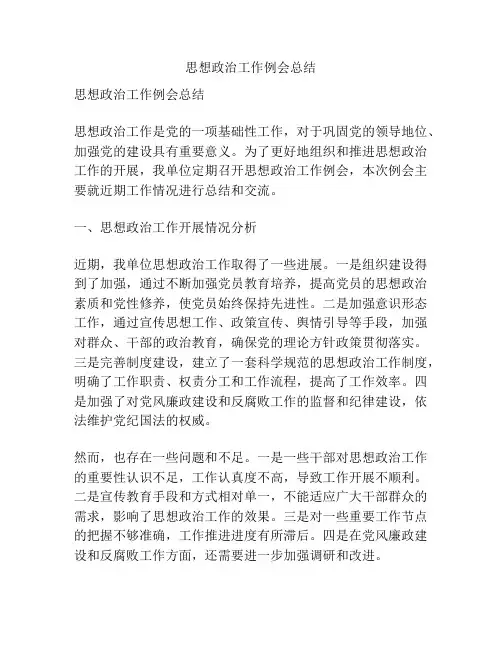 思想政治工作例会总结

思想政治工作例会总结

思想政治工作是党的一项基础性工作，对于巩固党的领导地位、加强党的建设具有重要意义。为了更好地组织和推进思想政治工作的开展，我单位定期召开思想政治工作例会，本次例会主要就近期工作情况进行总结和交流。

一、思想政治工作开展情况分析

近期，我单位思想政治工作取得了一些进展。一是组织建设得到了加强，通过不断加强党员教育培养，提高党员的思想政治素质和党性修养，使党员始终保持先进性。二是加强意识形态工作，通过宣传思想工作、政策宣传、舆情引导等手段，加强对群众、干部的政治教育，确保党的理论方针政策贯彻落实。三是完善制度建设，建立了一套科学规范的思想政治工作制度，明确了工作职责、权责分工和工作流程，提高了工作效率。四是加强了对党风廉政建设和反腐败工作的监督和纪律建设，依法维护党纪国法的权威。

然而，也存在一些问题和不足。一是一些干部对思想政治工作的重要性认识不足，工作认真度不高，导致工作开展不顺利。二是宣传教育手段和方式相对单一，不能适应广大干部群众的需求，影响了思想政治工作的效果。三是对一些重要工作节点的把握不够准确，工作推进进度有所滞后。四是在党风廉政建设和反腐败工作方面，还需要进一步加强调研和改进。